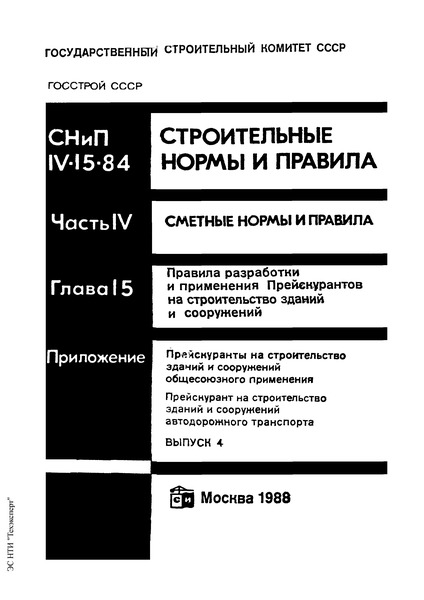 ГОСУДАРСТВЕННЫЙ СТРОИТЕЛЬНЫЙ КОМИТЕТ СССР

ГОССТРОЙ СССР

СНиП IV-15-84

СТРОИТЕЛЬНЫЕ НОРМЫ И ПРАВИЛА

Часть IV

СМЕТНЫЕ НОРМЫ И ПРАВИЛА

Глава 15

Правила разработки и применения Прейскурантов на строительство зданий и сооружений

Приложение

Прейскуранты на строительство зданий и сооружений общесоюзного применения

Прейскурант на строительство зданий и сооружений автодорожного транспорта

ВЫПУСК 4

СИ

Москва 1988

ЭС НТИ "Техэксперт"